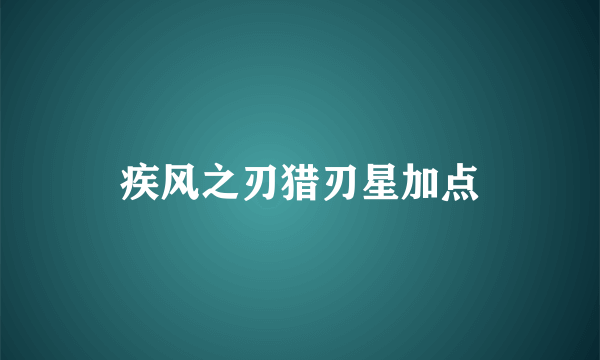 疾风之刃猎刃星加点